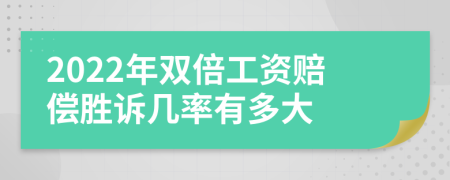 2022年双倍工资赔偿胜诉几率有多大